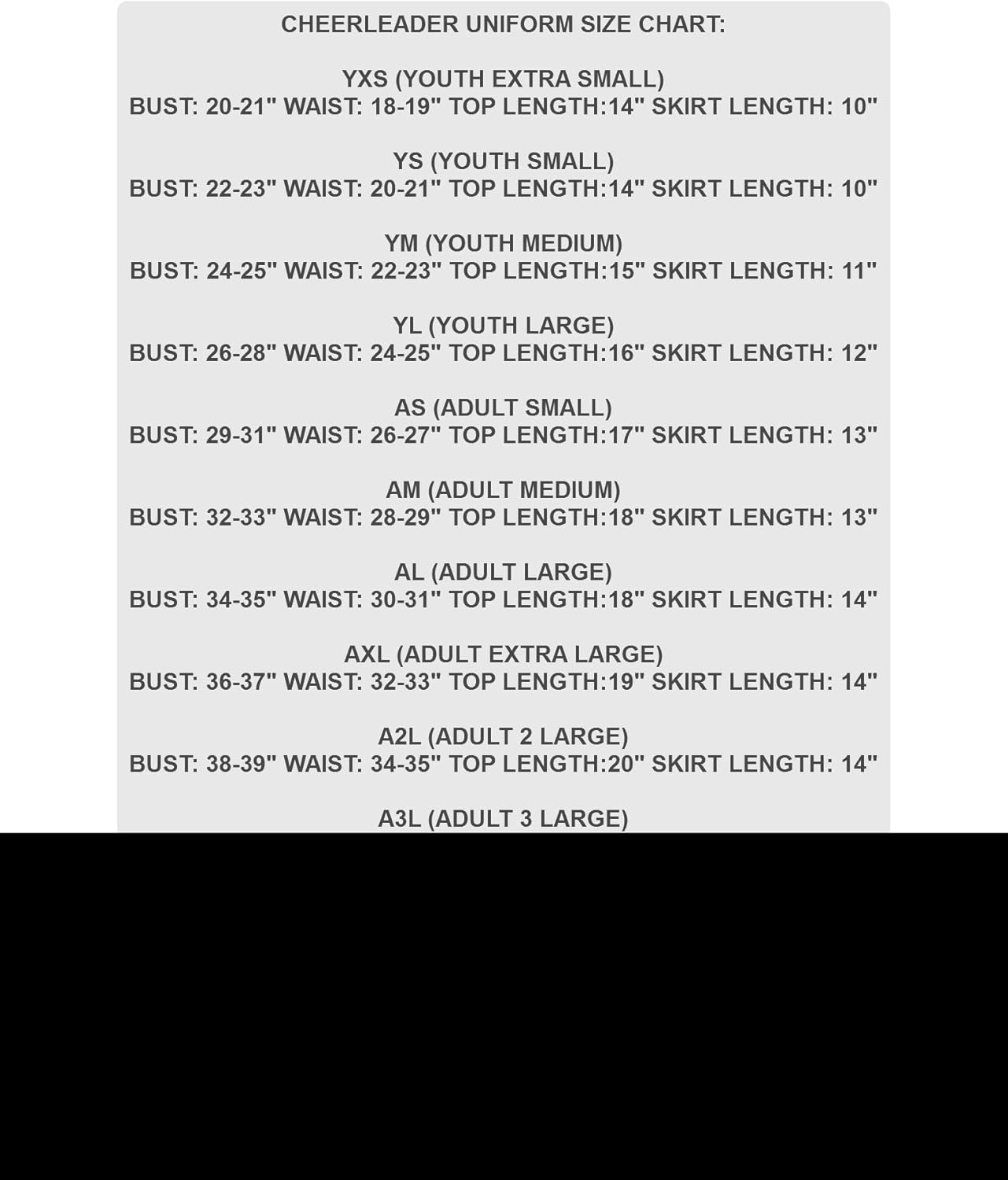 CHEERLEADER UNIFORM SIZE CHART:

YXS (YOUTH EXTRA SMALL)
BUST: 20-21" WAIST: 18-19" TOP LENGTH:14" SKIRT LENGTH: 10"

YS (YOUTH SMALL)
BUST: 22-23" WAIST: 20-21" TOP LENGTH:14" SKIRT LENGTH: 10"

YM (YOUTH MEDIUM)
BUST: 24-25" WAIST: 22-23" TOP LENGTH:15" SKIRT LENGTH: 11"

YL (YOUTH LARGE)
BUST: 26-28" WAIST: 24-25" TOP LENGTH:16" SKIRT LENGTH: 12"

AS (ADULT SMALL)
BUST: 29-31" WAIST: 26-27" TOP LENGTH:17" SKIRT LENGTH: 13"

AM (ADULT MEDIUM)
BUST: 32-33" WAIST: 28-29" TOP LENGTH:18" SKIRT LENGTH: 13"

AL (ADULT LARGE)
BUST: 34-35" WAIST: 30-31" TOP LENGTH:18" SKIRT LENGTH: 14"

AXL (ADULT EXTRA LARGE)
BUST: 36-37" WAIST: 32-33" TOP LENGTH:19" SKIRT LENGTH: 14"

A2L (ADULT 2 LARGE)
BUST: 38-39" WAIST: 34-35" TOP LENGTH:20" SKIRT LENGTH: 14"

A3L (ADULT 3 LARGE)